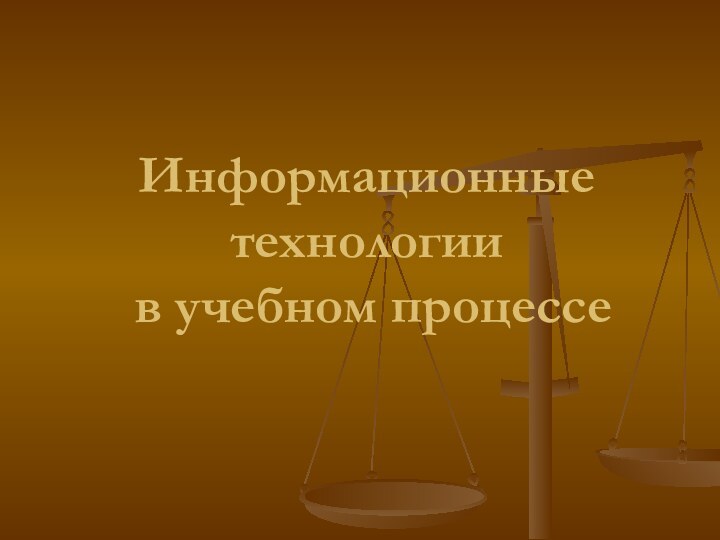 Информационные технологии в учебном процессе